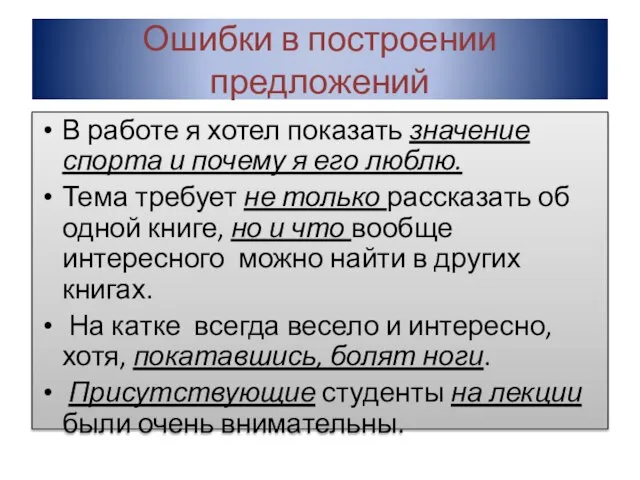 Ошибки в построении предложений

• В работе я хотел показать значение спорта и почему я его люблю.

• Тема требует не только рассказать об одной книге, но и что вообще интересного можно найти в других книгах.

• На катке всегда весело и интересно, хотя, покатавшись, болят ноги.

• Присутствующие студенты на лекции были очень внимательны.